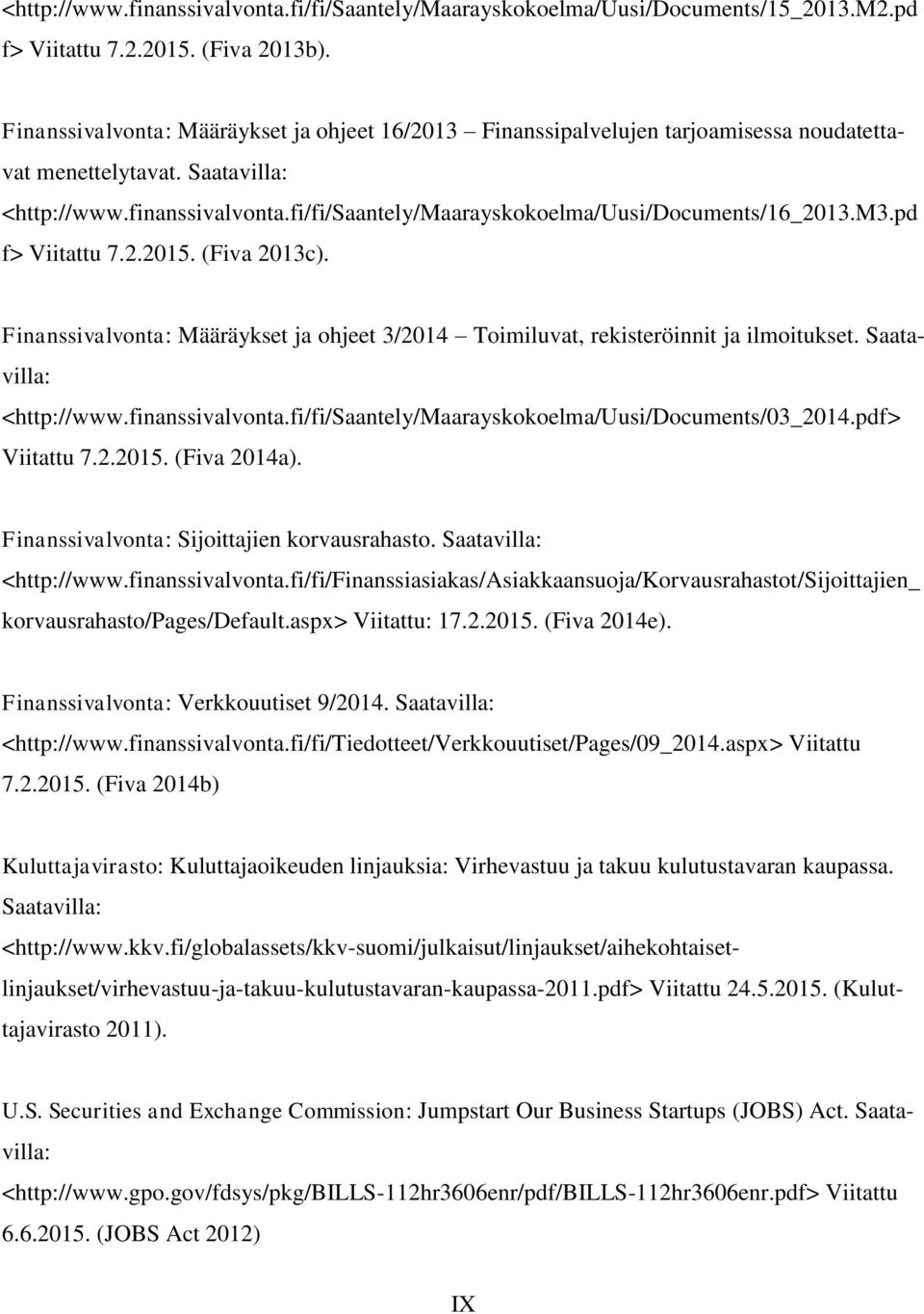 <http://www.finanssivalvonta.fi/fi/Saantely/Maarayskokoelma/Uusi/Documents/15_2013.M2.pdf> Viitattu 7.2.2015. (Fiva 2013b).

Finanssivalvonta: Määräykset ja ohjeet 16/2013 – Finanssipalvelujen tarjoamisessa noudatettavat menettelytavat. Saatavilla: <http://www.finanssivalvonta.fi/fi/Saantely/Maarayskokoelma/Uusi/Documents/16_2013.M3.pdf> Viitattu 7.2.2015. (Fiva 2013c).

Finanssivalvonta: Määräykset ja ohjeet 3/2014 – Toimiluvat, rekisteröinnit ja ilmoitukset. Saatavilla: <http://www.finanssivalvonta.fi/fi/Saantely/Maarayskokoelma/Uusi/Documents/03_2014.pdf> Viitattu 7.2.2015. (Fiva 2014a).

Finanssivalvonta: Sijoittajien korvausrahasto. Saatavilla: <http://www.finanssivalvonta.fi/fi/Finanssiasiakas/Asiakkaansuoja/Korvausrahastot/Sijoittajien_korvausrahasto/Pages/Default.aspx> Viitattu: 17.2.2015. (Fiva 2014e).

Finanssivalvonta: Verkkouutiset 9/2014. Saatavilla: <http://www.finanssivalvonta.fi/fi/Tiedotteet/Verkkouutiset/Pages/09_2014.aspx> Viitattu 7.2.2015. (Fiva 2014b)

Kuluttajavirasto: Kuluttajaoikeuden linjauksia: Virhevastuu ja takuu kulutustavaran kaupassa. Saatavilla: <http://www.kkv.fi/globalassets/kkv-suomi/julkaisut/linjaukset/aihekohtaiset-linjaukset/virhevastuu-ja-takuu-kulutustavaran-kaupassa-2011.pdf> Viitattu 24.5.2015. (Kuluttajavirasto 2011).

U.S. Securities and Exchange Commission: Jumpstart Our Business Startups (JOBS) Act. Saatavilla: <http://www.gpo.gov/fdsys/pkg/BILLS-112hr3606enr/pdf/BILLS-112hr3606enr.pdf> Viitattu 6.6.2015. (JOBS Act 2012)

IX